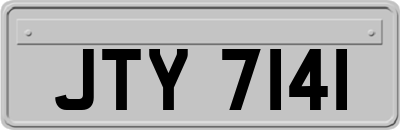 JTY 7141